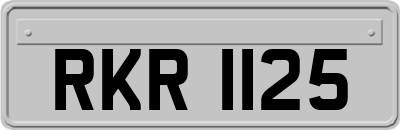 RKR 1125